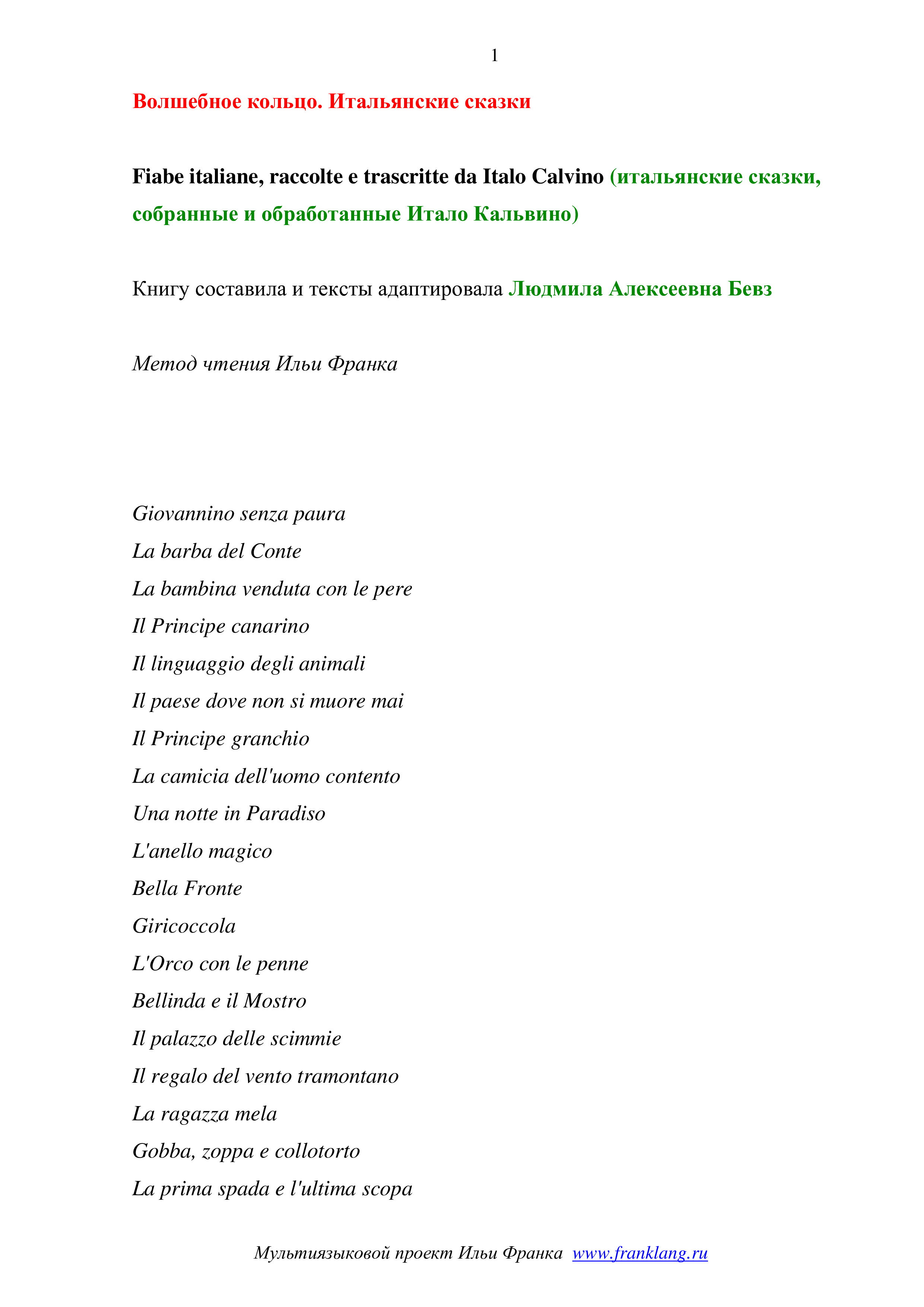 1

Волшебное кольцо. Итальянские сказки

Fiabe italiane, raccolte e trascritte da Italo Calvino (итальянские сказки, собранные и обработанные Итало Кальвино)

Книгу составила и тексты адаптировала Людмила Алексеевна Бевз

Метод чтения Ильи Франка

Giovannino senza paura
La barba del Conte
La bambina venduta con le pere
Il Principe canarino
Il linguaggio degli animali
Il paese dove non si muore mai
Il Principe granchio
La camicia dell'uomo contento
Una notte in Paradiso
L'anello magico
Bella Fronte
Giricoccola
L'Orco con le penne
Bellinda e il Mostro
Il palazzo delle scimmie
Il regalo del vento tramontano
La ragazza mela
Gobba, zoppa e collotorto
La prima spada e l'ultima scopa

Мультиязыковой проект Ильи Франка www.franklang.ru